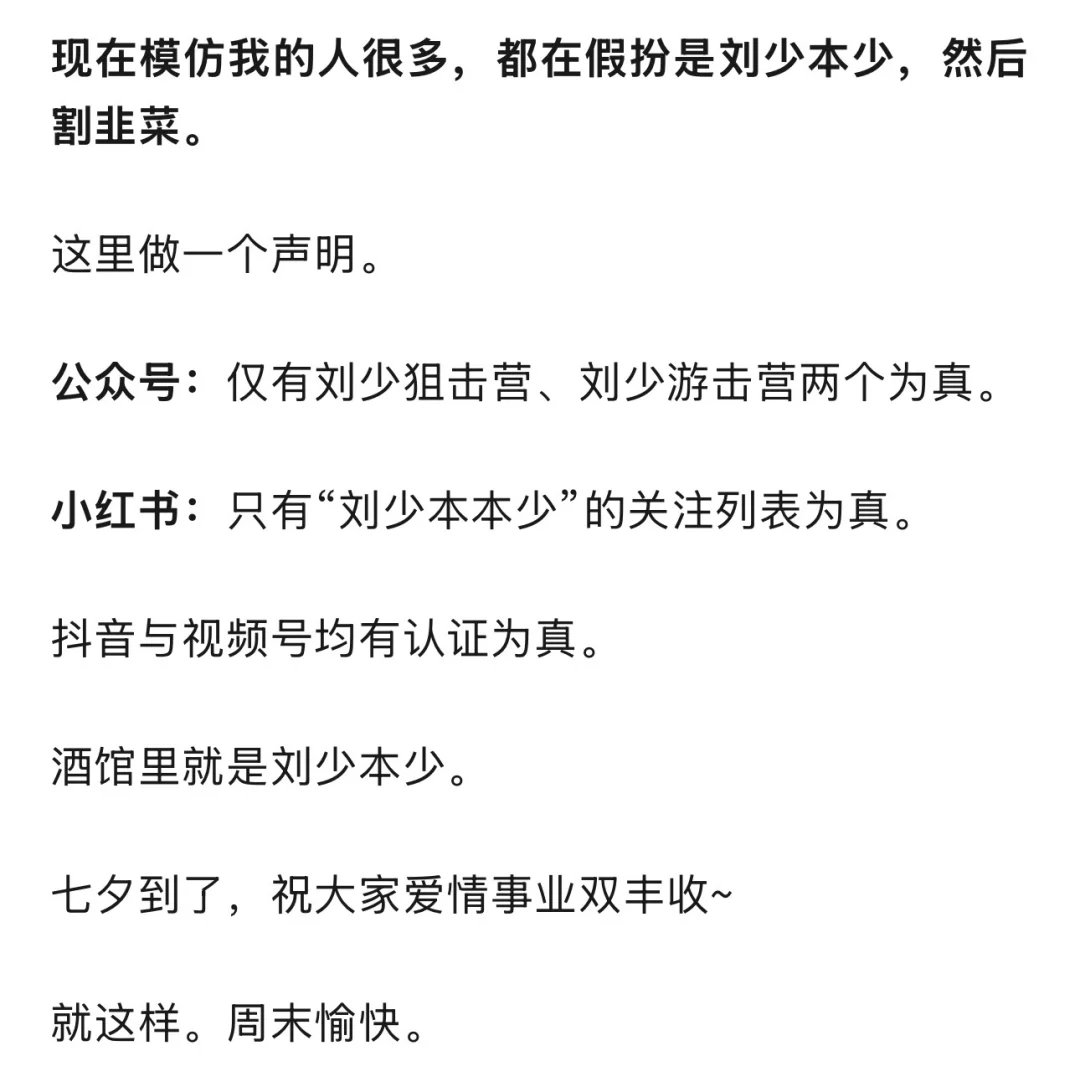 现在模仿我的人很多，都在假扮是刘少本少，然后割韭菜。

这里做一个声明。

公众号：仅有刘少狙击营、刘少游击营两个为真。

小红书：只有“刘少本本少”的关注列表为真。

抖音与视频号均有认证为真。

酒馆里就是刘少本少。

七夕到了，祝大家爱情事业双丰收~

就这样。周末愉快。